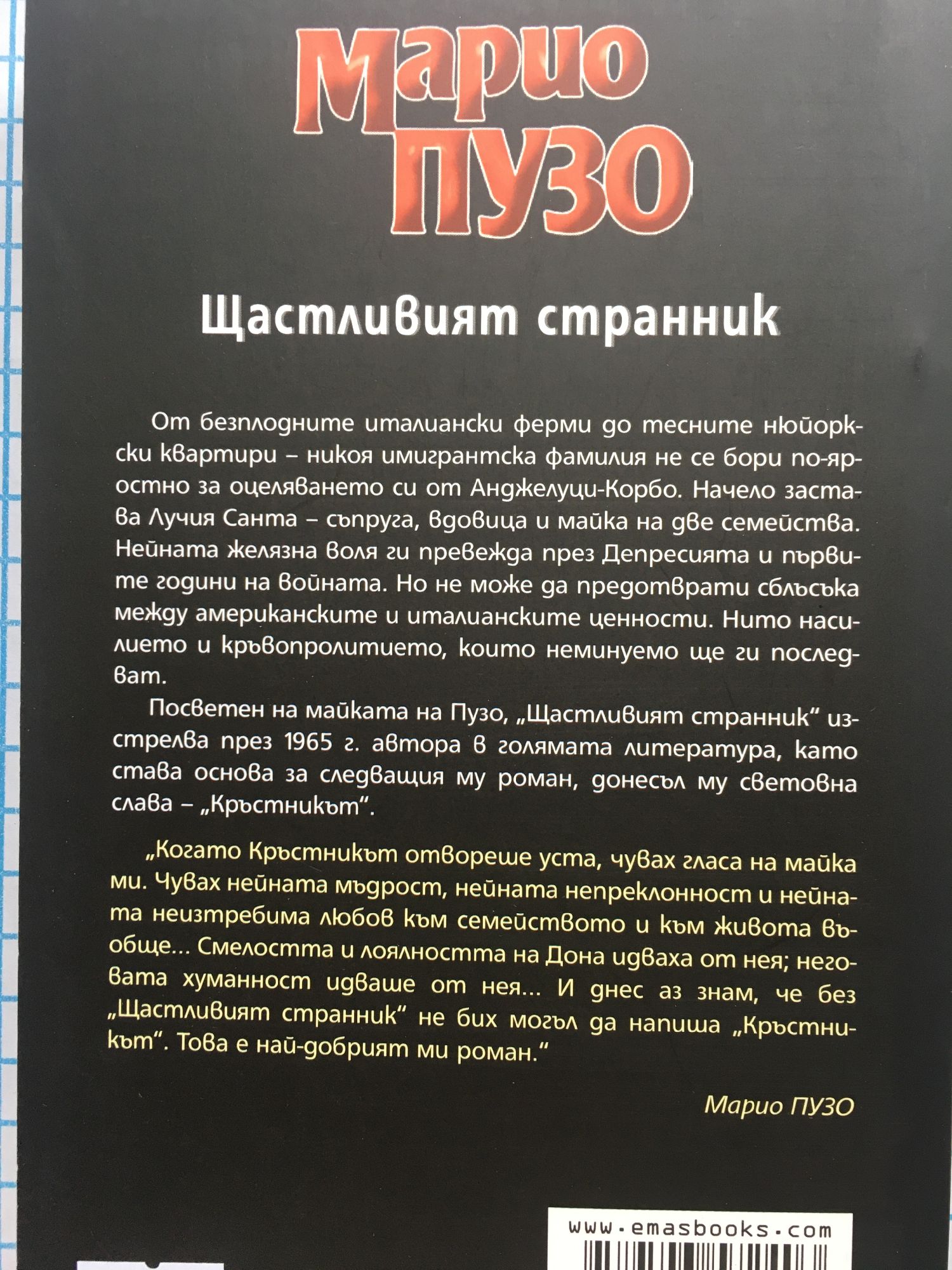 Марио ПУЗО

Щастливият странник

От безплодните италиански ферми до тесните нюйоркски квартири – никоя имигрантска фамилия не се бори по-яростно за оцеляването си от Анджелуци-Корбо. Начело застава Лучия Санта – съпруга, вдовица и майка на две семейства. Нейната желязна воля ги превежда през Депресията и първите години на войната. Но не може да предотврати сблъсъка между американските и италианските ценности. Нито насилието и кръвопролитието, които неминуемо ще ги последват.

Посветен на майката на Пузо, „Щастливият странник“ изстрелва през 1965 г. автора в голямата литература, като става основа за следващия му роман, донесъл му световна слава – „Кръстникът“.

„Когато Кръстникът отвореше уста, чувах гласа на майка ми. Чувах нейната мъдрост, нейната непреклонност и нейната неизтребима любов към семейството и към живота въобще... Смелостта и лоялността на Дона идваха от нея; неговата хуманност идваше от нея... И днес аз знам, че без „Щастливият странник“ не бих могъл да напиша „Кръстникът“. Това е най-добрият ми роман.“

Марио ПУЗО

www.emasbooks.com